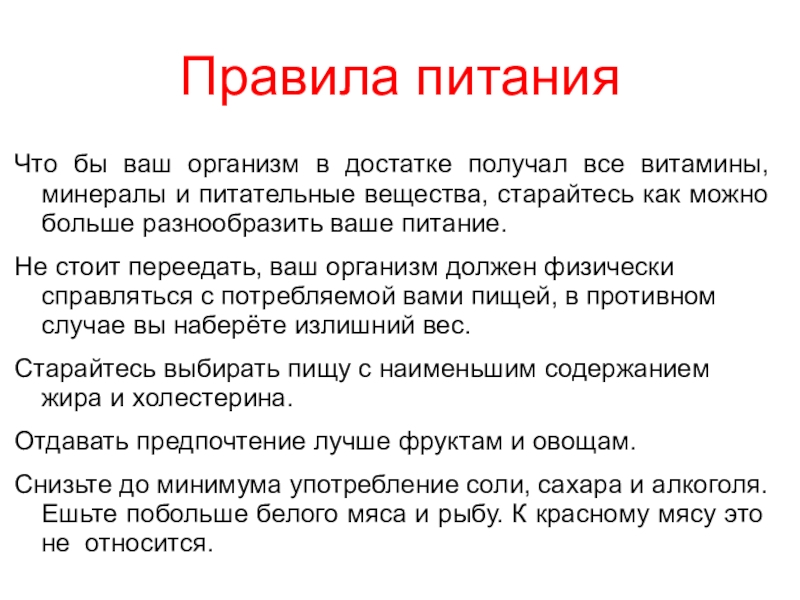 Правила питания

Что бы ваш организм в достатке получал все витамины, минералы и питательные вещества, старайтесь как можно больше разнообразить ваше питание.

Не стоит переедать, ваш организм должен физически справляться с потребляемой вами пищей, в противном случае вы наберёте излишний вес.

Старайтесь выбирать пищу с наименьшим содержанием жира и холестерина.

Отдавать предпочтение лучше фруктам и овощам.

Снизьте до минимума употребление соли, сахара и алкоголя. Ешьте побольше белого мяса и рыбу. К красному мясу это не относится.